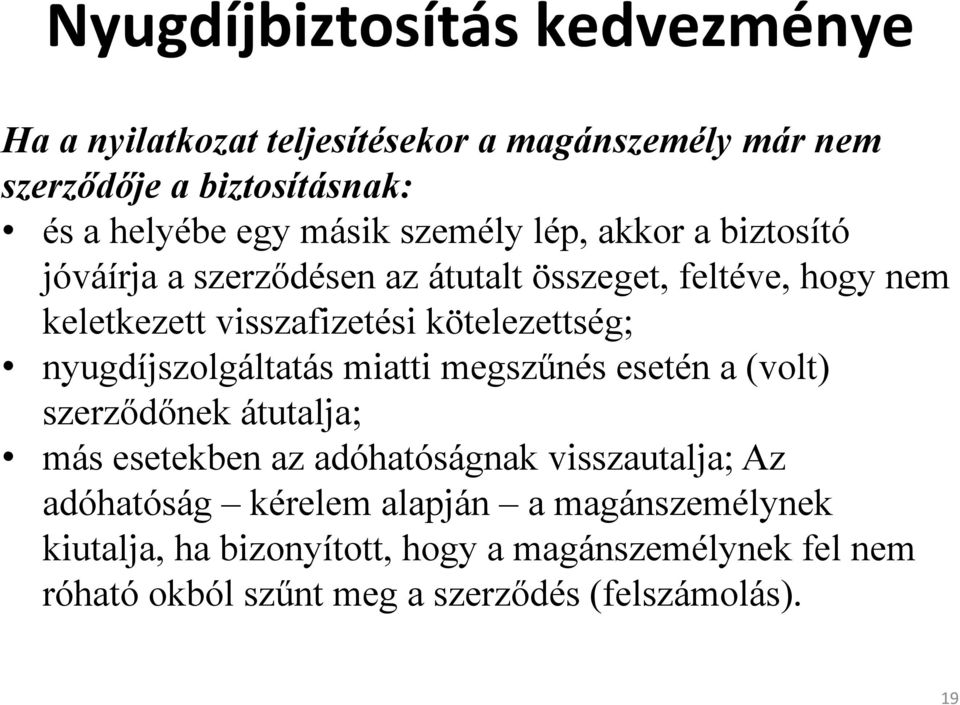 Nyugdíjbiztosítás kedvezménye

Ha a nyilatkozat teljesítésekor a magánszemély már nem szerződője a biztosításnak:

• és a helyébe egy másik személy lép, akkor a biztosító jóváírja a szerződésen az átutalt összeget, feltéve, hogy nem keletkezett visszafizetési kötelezettség;
• nyugdíjszolgáltatás miatti megszűnés esetén a (volt) szerződőnek átutalja;
• más esetekben az adóhatóságnak visszautalja; Az adóhatóság – kérelem alapján – a magánszemélynek kiutalja, ha bizonyított, hogy a magánszemélynek fel nem róható okból szűnt meg a szerződés (felszámolás).

19